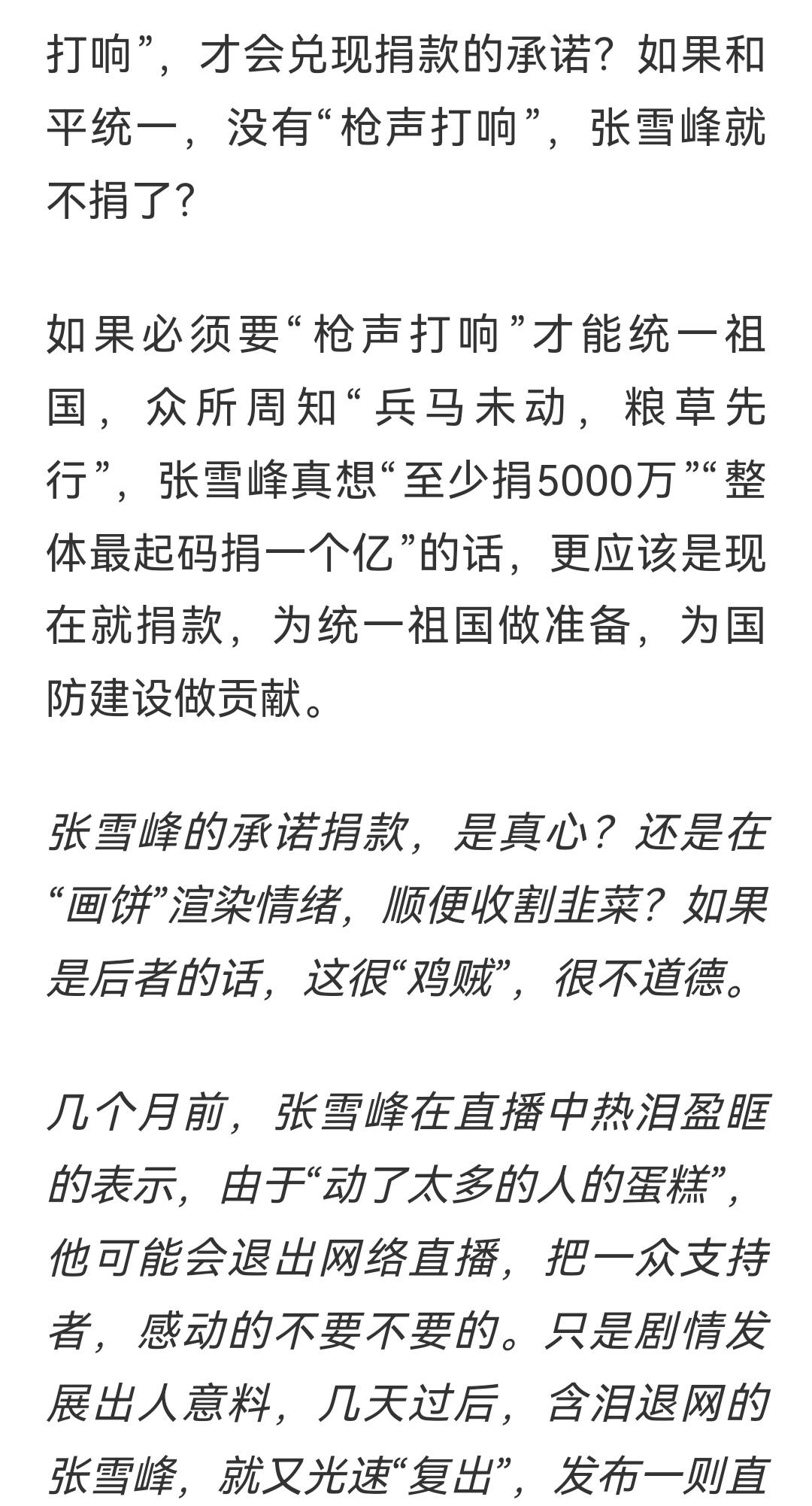 打响”，才会兑现捐款的承诺？如果和平统一，没有“枪声打响”，张雪峰就不捐了？

如果必须要“枪声打响”才能统一祖国，众所周知“兵马未动，粮草先行”，张雪峰真想“至少捐5000万”“整体最起码捐一个亿”的话，更应该是现在就捐款，为统一祖国做准备，为国防建设做贡献。

张雪峰的承诺捐款，是真心？还是在“画饼”渲染情绪，顺便收割韭菜？如果是后者的话，这很“鸡贼”，很不道德。

几个月前，张雪峰在直播中热泪盈眶的表示，由于“动了太多的人的蛋糕”，他可能会退出网络直播，把一众支持者，感动的不要不要的。只是剧情发展出人意料，几天过后，含泪退网的张雪峰，就又光速“复出”，发布一则直